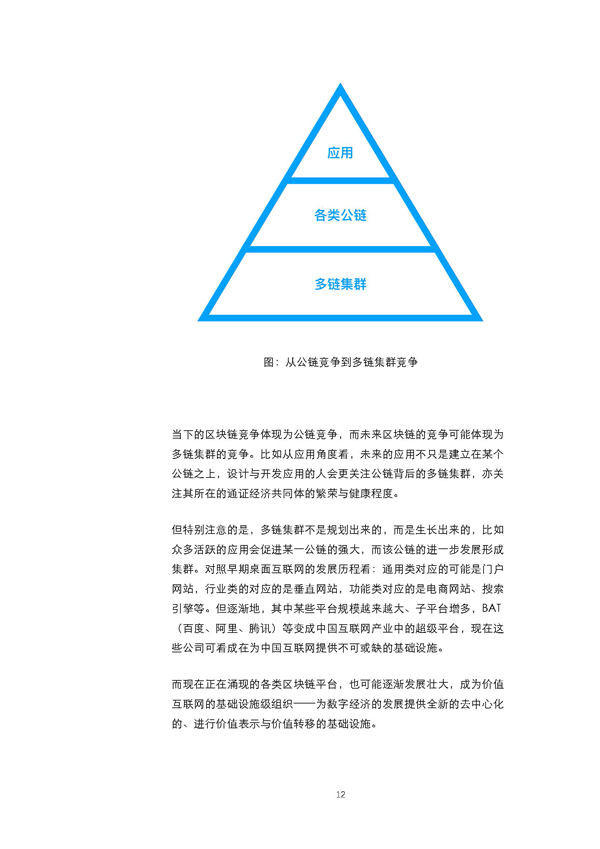 应用

各类公链

多链集群

图：从公链竞争到多链集群竞争

当下的区块链竞争体现为公链竞争，而未来区块链的竞争可能体现为多链集群的竞争。比如从应用角度看，未来的应用不只是建立在某个公链之上，设计与开发应用的人会更关注公链背后的多链集群，亦关注其所在的通证经济共同体的繁荣与健康程度。

但特别注意的是，多链集群不是规划出来的，而是生长出来的，比如众多活跃的应用会促进某一公链的强大，而该公链的进一步发展形成集群。对照早期桌面互联网的发展历程看：通用类对应的可能是门户网站，行业类的对应的是垂直网站，功能类对应的是电商网站、搜索引擎等。但逐渐地，其中某些平台规模越来越大、子平台增多，BAT（百度、阿里、腾讯）等变成中国互联网产业中的超级平台，现在这些公司可看成在为中国互联网提供不可或缺的基础设施。

而现在正在涌现的各类区块链平台，也可能逐渐发展壮大，成为价值互联网的基础设施级组织——为数字经济的发展提供全新的去中心化的、进行价值表示与价值转移的基础设施。

12